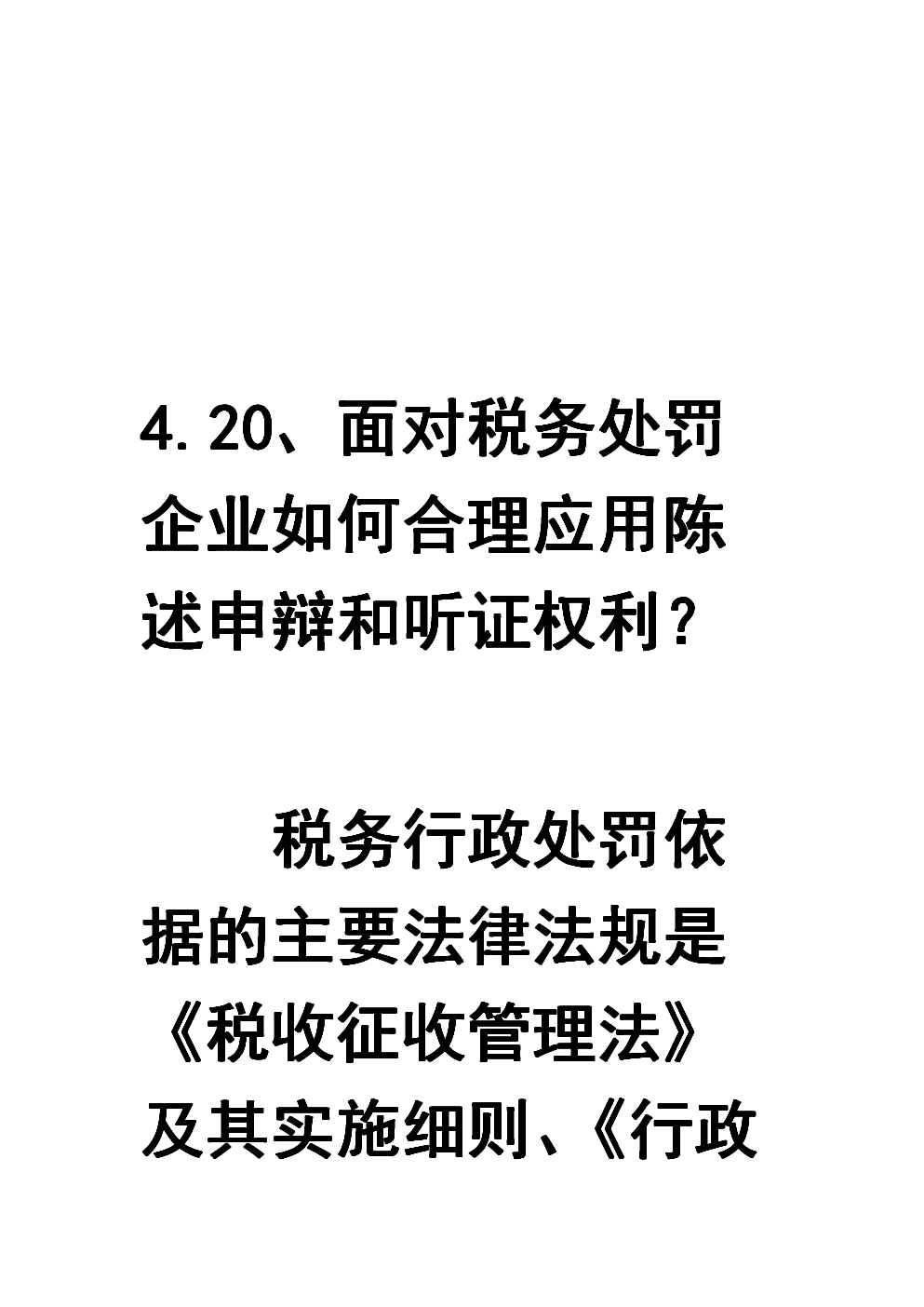 4.20、面对税务处罚企业如何合理应用陈述申辩和听证权利？

税务行政处罚依据的主要法律法规是《税收征收管理法》及其实施细则、《行政